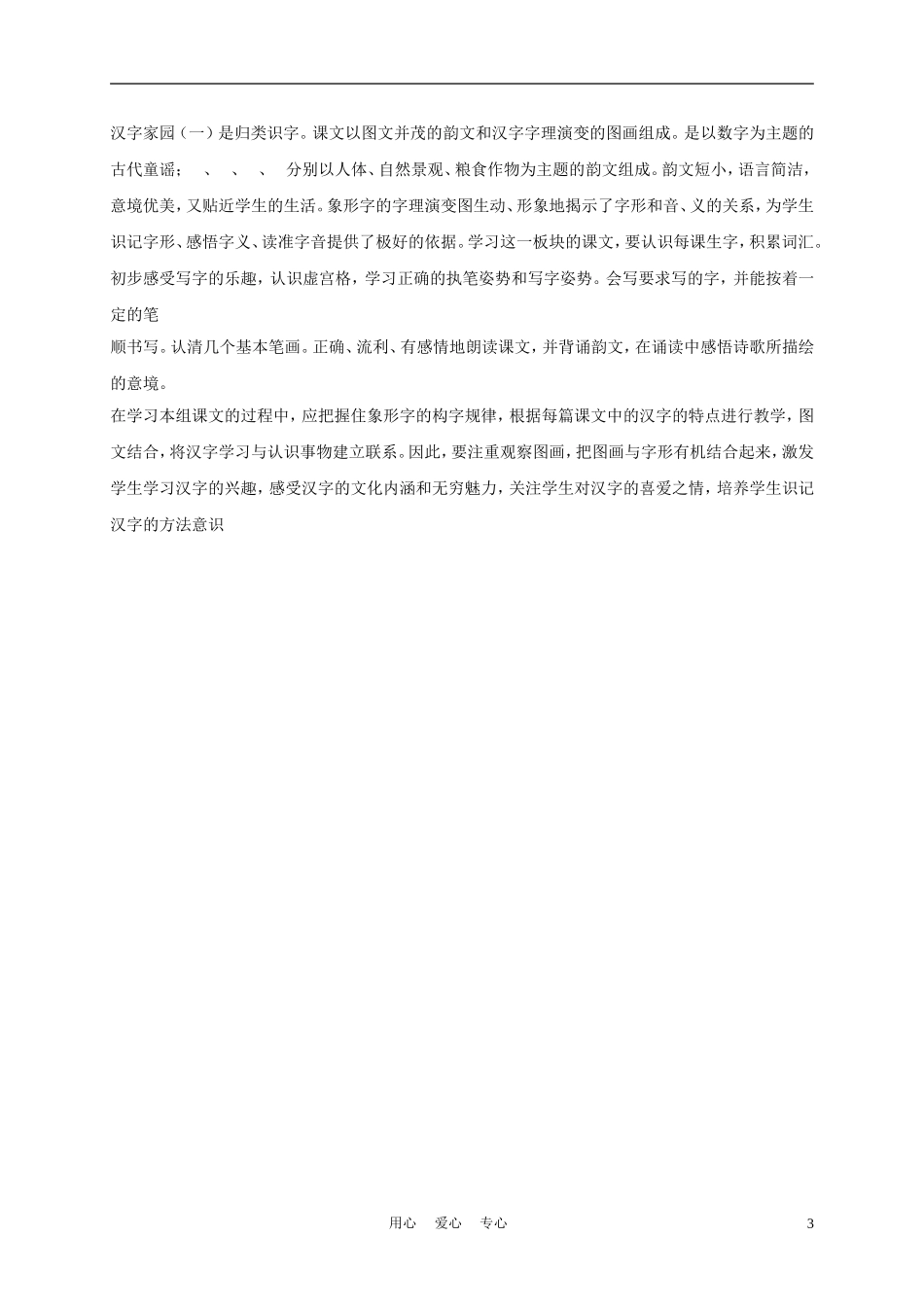 汉字家园（一）是归类识字。课文以图文并茂的韵文和汉字字理演变的图画组成。是以数字为主题的古代童谣；　、　、　、　分别以人体、自然景观、粮食作物为主题的韵文组成。韵文短小，语言简洁，意境优美，又贴近学生的生活。象形字的字理演变图生动、形象地揭示了字形和音、义的关系，为学生识记字形、感悟字义、读准字音提供了极好的依据。学习这一板块的课文，要认识每课生字，积累词汇。初步感受写字的乐趣，认识虚宫格，学习正确的执笔姿势和写字姿势。会写要求写的字，并能按着一定的笔
顺书写。认清几个基本笔画。正确、流利、有感情地朗读课文，并背诵韵文，在诵读中感悟诗歌所描绘的意境。

在学习本组课文的过程中，应把握住象形字的构字规律，根据每篇课文中的汉字的特点进行教学，图文结合，将汉字学习与认识事物建立联系。因此，要注重观察图画，把图画与字形有机结合起来，激发学生学习汉字的兴趣，感受汉字的文化内涵和无穷魅力，关注学生对汉字的喜爱之情，培养学生识记汉字的方法意识

用心　爱心　专心　　3